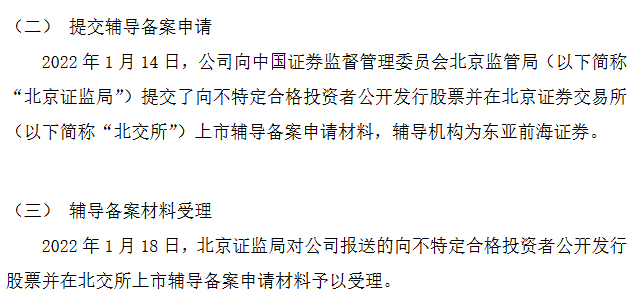 （二） 提交辅导备案申请

2022 年 1 月 14 日，公司向中国证券监督管理委员会北京监管局（以下简称“北京证监局”）提交了向不特定合格投资者公开发行股票并在北京证券交易所（以下简称“北交所”）上市辅导备案申请材料，辅导机构为东亚前海证券。

（三） 辅导备案材料受理

2022 年 1 月 18 日，北京证监局对公司报送的向不特定合格投资者公开发行股票并在北交所上市辅导备案申请材料予以受理。